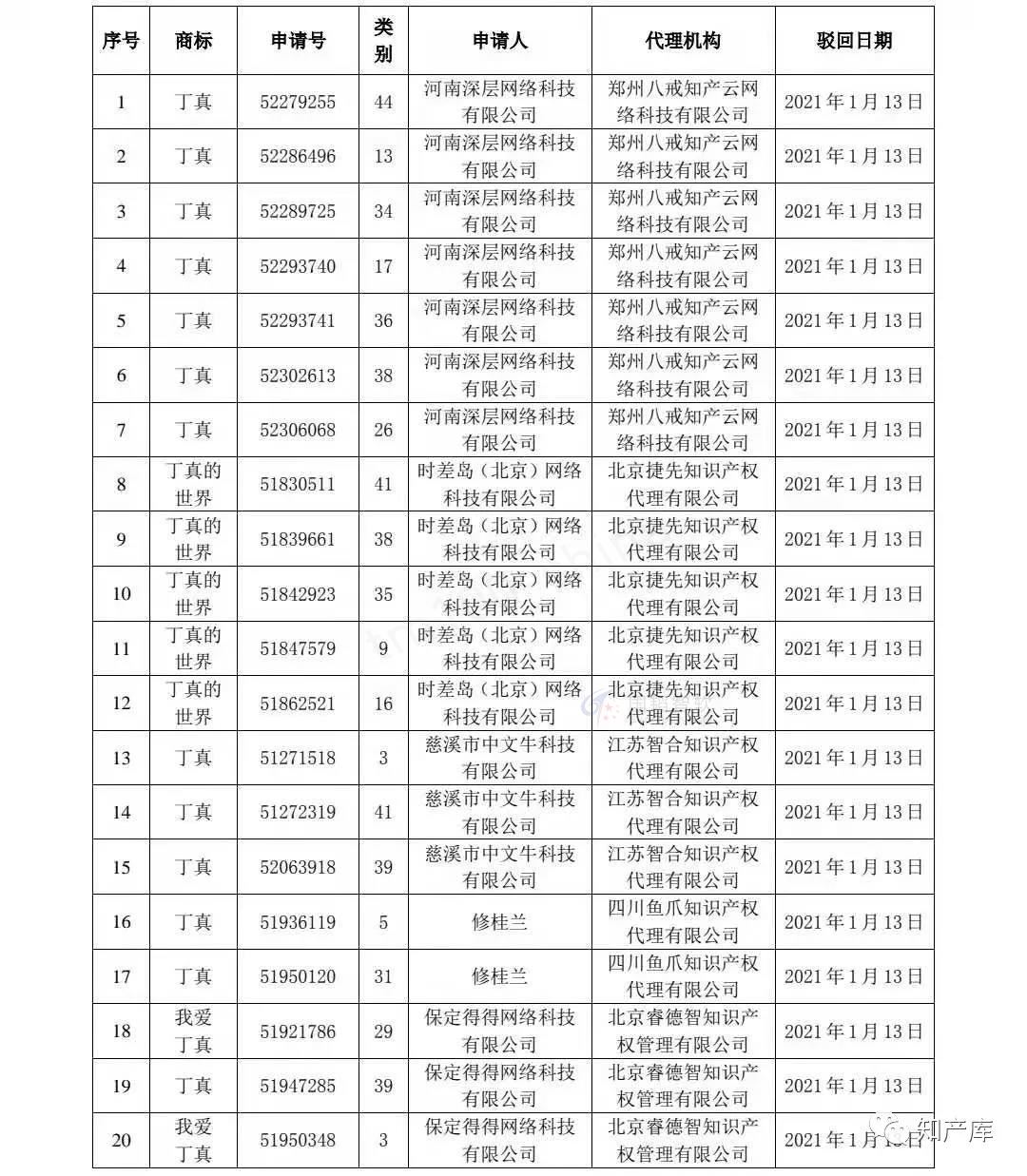 | 序号 | 商标 | 申请号 | 类别 | 申请人 | 代理机构 | 驳回日期 |
|---|---|---|---|---|---|---|
| 1 | 丁真 | 52279255 | 44 | 河南深层网络科技有限公司 | 郑州八戒知产云网络科技有限公司 | 2021年1月13日 |
| 2 | 丁真 | 52286496 | 13 | 河南深层网络科技有限公司 | 郑州八戒知产云网络科技有限公司 | 2021年1月13日 |
| 3 | 丁真 | 52289725 | 34 | 河南深层网络科技有限公司 | 郑州八戒知产云网络科技有限公司 | 2021年1月13日 |
| 4 | 丁真 | 52293740 | 17 | 河南深层网络科技有限公司 | 郑州八戒知产云网络科技有限公司 | 2021年1月13日 |
| 5 | 丁真 | 52293741 | 36 | 河南深层网络科技有限公司 | 郑州八戒知产云网络科技有限公司 | 2021年1月13日 |
| 6 | 丁真 | 52302613 | 38 | 河南深层网络科技有限公司 | 郑州八戒知产云网络科技有限公司 | 2021年1月13日 |
| 7 | 丁真 | 52306068 | 26 | 河南深层网络科技有限公司 | 郑州八戒知产云网络科技有限公司 | 2021年1月13日 |
| 8 | 丁真的世界 | 51830511 | 41 | 时差岛（北京）网络科技有限公司 | 北京捷先知识产权代理有限公司 | 2021年1月13日 |
| 9 | 丁真的世界 | 51839661 | 38 | 时差岛（北京）网络科技有限公司 | 北京捷先知识产权代理有限公司 | 2021年1月13日 |
| 10 | 丁真的世界 | 51842923 | 35 | 时差岛（北京）网络科技有限公司 | 北京捷先知识产权代理有限公司 | 2021年1月13日 |
| 11 | 丁真的世界 | 51847579 | 9 | 时差岛（北京）网络科技有限公司 | 北京捷先知识产权代理有限公司 | 2021年1月13日 |
| 12 | 丁真的世界 | 51862521 | 16 | 时差岛（北京）网络科技有限公司 | 北京捷先知识产权代理有限公司 | 2021年1月13日 |
| 13 | 丁真 | 51271518 | 3 | 慈溪市中文牛科技有限公司 | 江苏智合知识产权代理有限公司 | 2021年1月13日 |
| 14 | 丁真 | 51272319 | 41 | 慈溪市中文牛科技有限公司 | 江苏智合知识产权代理有限公司 | 2021年1月13日 |
| 15 | 丁真 | 52063918 | 39 | 慈溪市中文牛科技有限公司 | 江苏智合知识产权代理有限公司 | 2021年1月13日 |
| 16 | 丁真 | 51936119 | 5 | 修桂兰 | 四川鱼爪知识产权代理有限公司 | 2021年1月13日 |
| 17 | 丁真 | 51950120 | 31 | 修桂兰 | 四川鱼爪知识产权代理有限公司 | 2021年1月13日 |
| 18 | 我爱丁真 | 51921786 | 29 | 保定得得网络科技有限公司 | 北京睿德智知识产权管理有限公司 | 2021年1月13日 |
| 19 | 丁真 | 51947285 | 39 | 保定得得网络科技有限公司 | 北京睿德智知识产权管理有限公司 | 2021年1月13日 |
| 20 | 我爱丁真 | 51950348 | 3 | 保定得得网络科技有限公司 | 北京睿德智知识产权管理有限公司 | 2021年1月13日 |

知产库